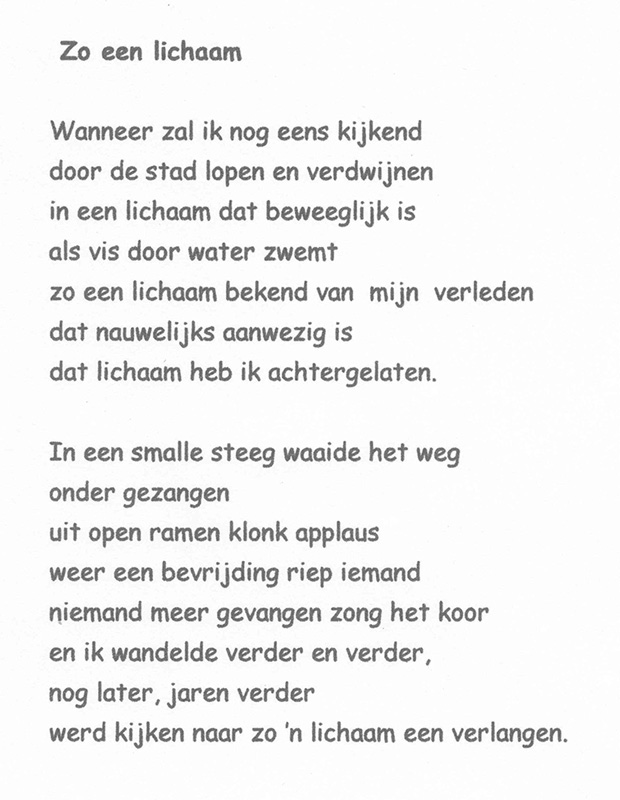 Zo een lichaam

Wanneer zal ik nog eens kijkend
door de stad lopen en verdwijnen
in een lichaam dat beweeglijk is
als vis door water zwemt
zo een lichaam bekend van mijn verleden
dat nauwelijks aanwezig is
dat lichaam heb ik achtergelaten.

In een smalle steeg waaide het weg
onder gezangen
uit open ramen klonk applaus
weer een bevrijding riep iemand
niemand meer gevangen zong het koor
en ik wandelde verder en verder,
nog later, jaren verder
werd kijken naar zo 'n lichaam een verlangen.